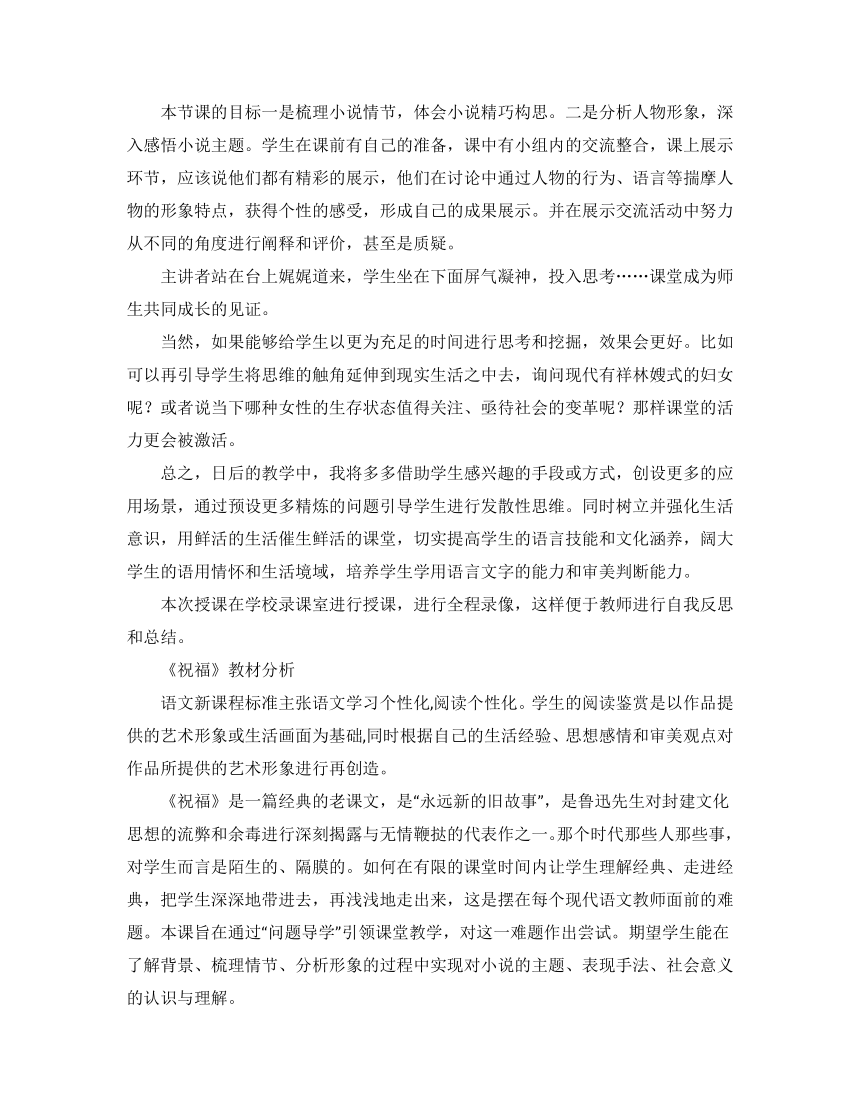 本节课的目标一是梳理小说情节，体会小说精巧构思。二是分析人物形象，深入感悟小说主题。学生在课前有自己的准备，课中有小组内的交流整合，课上展示环节，应该说他们都有精彩的展示，他们在讨论中通过人物的行为、语言等揣摩人物的形象特点，获得个性的感受，形成自己的成果展示。并在展示交流活动中努力从不同的角度进行阐释和评价，甚至是质疑。

主讲者站在台上娓娓道来，学生坐在下面屏气凝神，投入思考……课堂成为师生共同成长的见证。

当然，如果能够给学生以更为充足的时间进行思考和挖掘，效果会更好。比如可以再引导学生将思维的触角延伸到现实生活之中去，询问现代有祥林嫂式的妇女呢？或者说当下哪种女性的生存状态值得关注、亟待社会的变革呢？那样课堂的活力更会被激活。

总之，日后的教学中，我将多多借助学生感兴趣的手段或方式，创设更多的应用场景，通过预设更多精炼的问题引导学生进行发散性思维。同时树立并强化生活意识，用鲜活的生活催生鲜活的课堂，切实提高学生的语言技能和文化涵养，阔大学生的语用情怀和生活境域，培养学生学用语言文字的能力和审美判断能力。

本次授课在学校录课室进行授课，进行全程录像，这样便于教师进行自我反思和总结。

《祝福》教材分析

语文新课程标准主张语文学习个性化,阅读个性化。学生的阅读鉴赏是以作品提供的艺术形象或生活画面为基础,同时根据自己的生活经验、思想感情和审美观点对作品所提供的艺术形象进行再创造。

《祝福》是一篇经典的老课文，是“永远新的旧故事”，是鲁迅先生对封建文化思想的流弊和余毒进行深刻揭露与无情鞭挞的代表作之一。那个时代那些人那些事，对学生而言是陌生的、隔膜的。如何在有限的课堂时间内让学生理解经典、走进经典，把学生深深地带进去，再浅浅地走出来，这是摆在每个现代语文教师面前的难题。本课旨在通过“问题导学”引领课堂教学，对这一难题作出尝试。期望学生能在了解背景、梳理情节、分析形象的过程中实现对小说的主题、表现手法、社会意义的认识与理解。